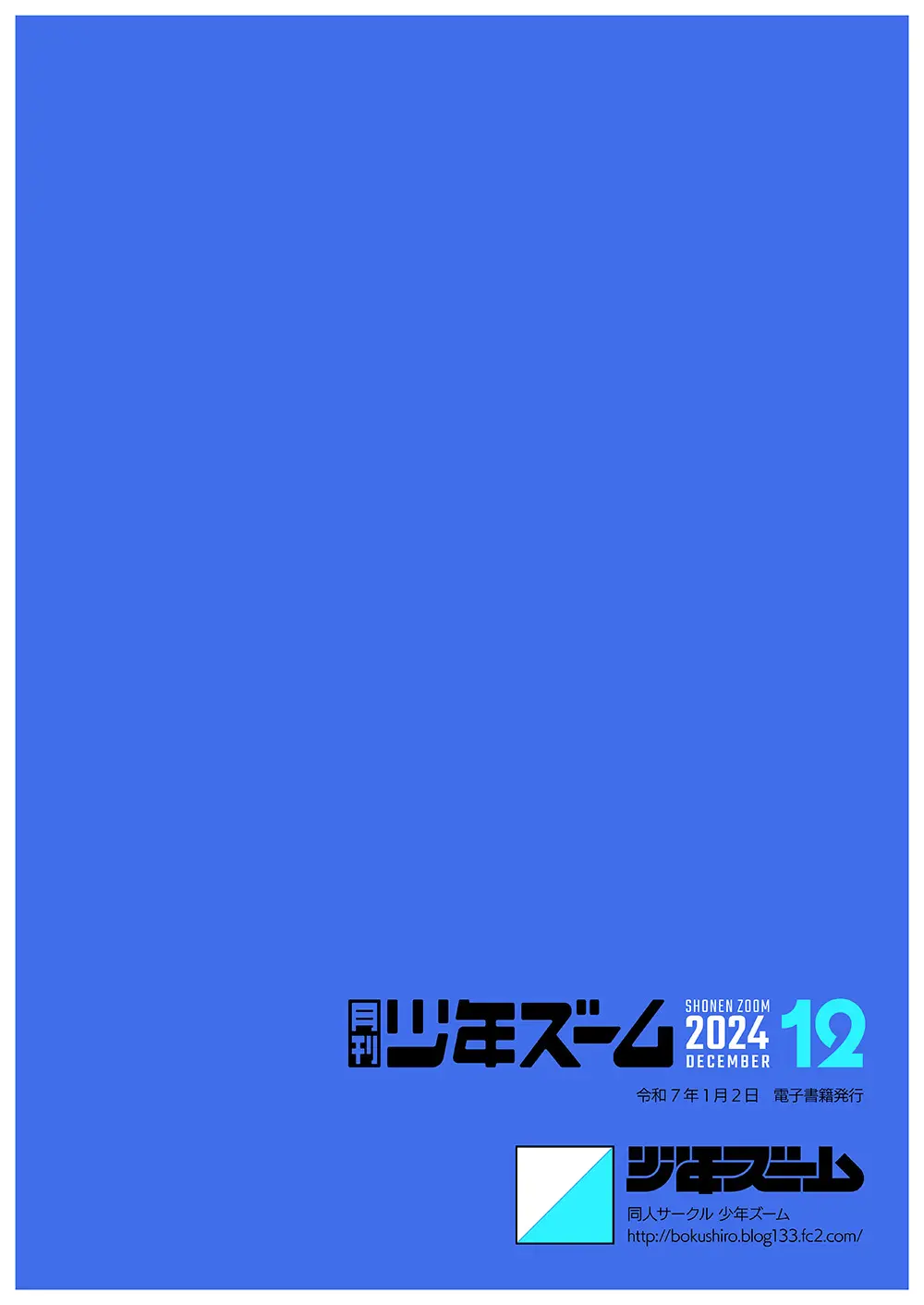 月刊 少年ズーム SHONEN ZOOM 2024 DECEMBER 12

令和７年１月２日　電子書籍発行

少年ズーム

同人サークル 少年ズーム
http://bokushiro.blog133.fc2.com/